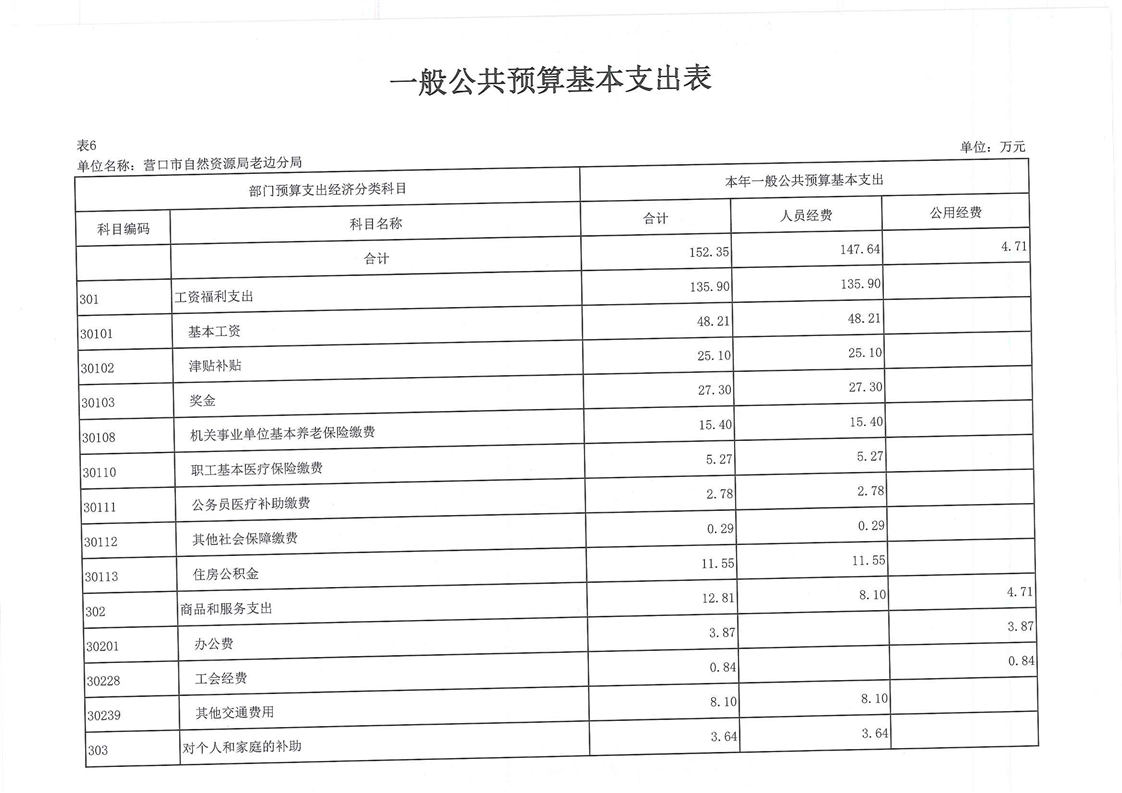 一般公共预算基本支出表

表6

单位：万元

单位名称：营口市自然资源局老边分局

| 部门预算支出经济分类科目 | | 本年一般公共预算基本支出 | | |
|---|---|---|---|---|
| 科目编码 | 科目名称 | 合计 | 人员经费 | 公用经费 |
| | 合计 | 152.35 | 147.64 | 4.71 |
| 301 | 工资福利支出 | 135.90 | 135.90 | |
| 30101 | 基本工资 | 48.21 | 48.21 | |
| 30102 | 津贴补贴 | 25.10 | 25.10 | |
| 30103 | 奖金 | 27.30 | 27.30 | |
| 30108 | 机关事业单位基本养老保险缴费 | 15.40 | 15.40 | |
| 30110 | 职工基本医疗保险缴费 | 5.27 | 5.27 | |
| 30111 | 公务员医疗补助缴费 | 2.78 | 2.78 | |
| 30112 | 其他社会保障缴费 | 0.29 | 0.29 | |
| 30113 | 住房公积金 | 11.55 | 11.55 | |
| 302 | 商品和服务支出 | 12.81 | 8.10 | 4.71 |
| 30201 | 办公费 | 3.87 | | 3.87 |
| 30228 | 工会经费 | 0.84 | | 0.84 |
| 30239 | 其他交通费用 | 8.10 | 8.10 | |
| 303 | 对个人和家庭的补助 | 3.64 | 3.64 | |